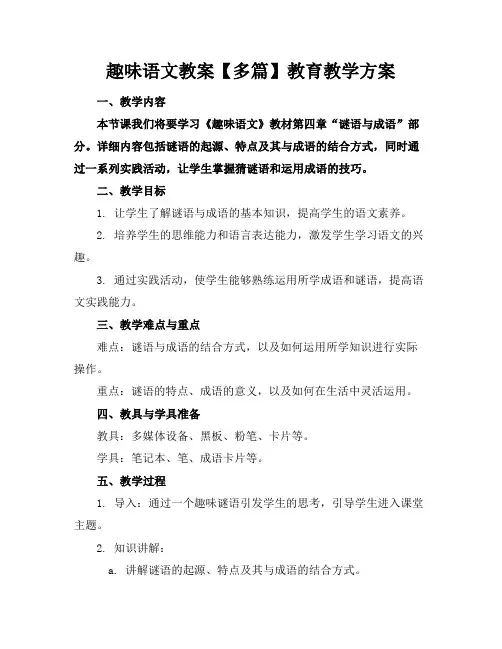 趣味语文教案【多篇】教育教学方案

一、教学内容

本节课我们将要学习《趣味语文》教材第四章“谜语与成语”部分。详细内容包括谜语的起源、特点及其与成语的结合方式，同时通过一系列实践活动，让学生掌握猜谜语和运用成语的技巧。

二、教学目标

1. 让学生了解谜语与成语的基本知识，提高学生的语文素养。

2. 培养学生的思维能力和语言表达能力，激发学生学习语文的兴趣。

3. 通过实践活动，使学生能够熟练运用所学成语和谜语，提高语文实践能力。

三、教学难点与重点

难点：谜语与成语的结合方式，以及如何运用所学知识进行实际操作。

重点：谜语的特点、成语的意义，以及如何在生活中灵活运用。

四、教具与学具准备

教具：多媒体设备、黑板、粉笔、卡片等。

学具：笔记本、笔、成语卡片等。

五、教学过程

1. 导入：通过一个趣味谜语引发学生的思考，引导学生进入课堂主题。

2. 知识讲解：

a. 讲解谜语的起源、特点及其与成语的结合方式。